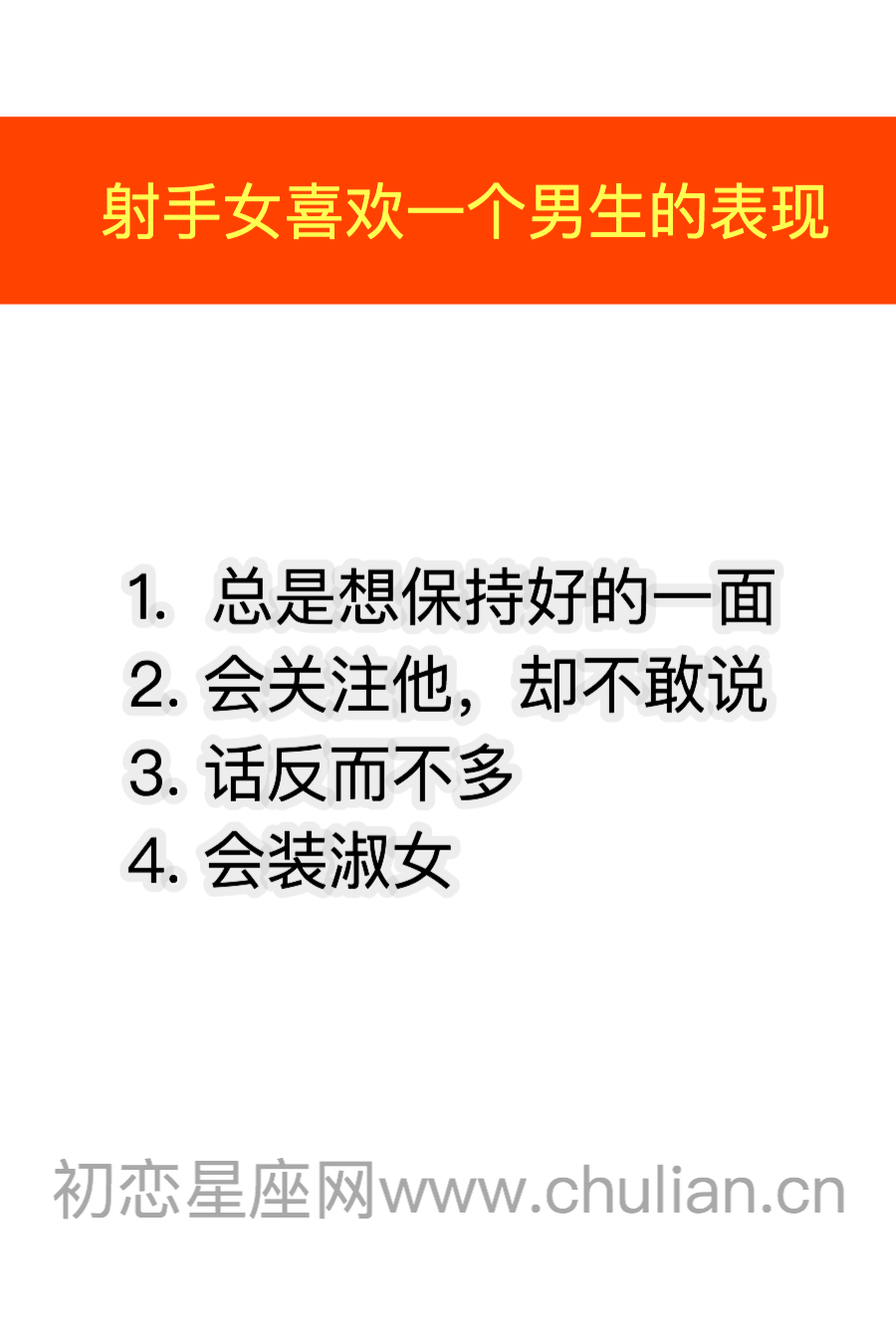 射手女喜欢一个男生的表现

1. 总是想保持好的一面
2. 会关注他，却不敢说
3. 话反而不多
4. 会装淑女

初恋星座网www.chulian.cn